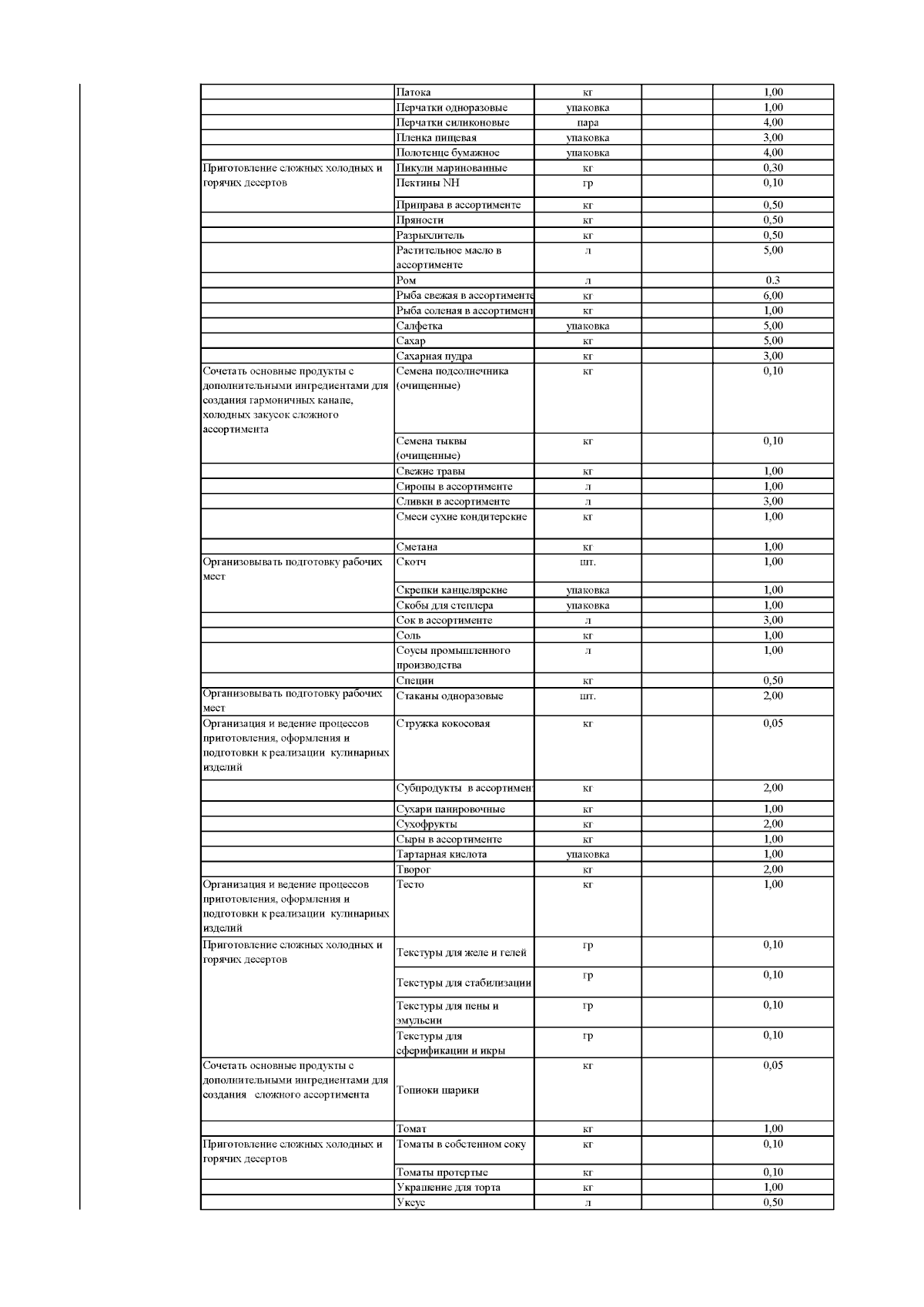 | | | | | |
|---|---|---|---|---|
| | Патока | кг | | 1,00 |
| | Перчатки одноразовые | упаковка | | 1,00 |
| | Перчатки силиконовые | пара | | 4,00 |
| | Пленка пищевая | упаковка | | 3,00 |
| | Полотенце бумажное | упаковка | | 4,00 |
| Приготовление сложных холодных и горячих десертов | Пикули маринованные | кг | | 0,30 |
| | Пектины NH | гр | | 0,10 |
| | Приправа в ассортименте | кг | | 0,50 |
| | Пряности | кг | | 0,50 |
| | Разрыхлитель | кг | | 0,50 |
| | Растительное масло в ассортименте | л | | 5,00 |
| | Ром | л | | 0.3 |
| | Рыба свежая в ассортименте | кг | | 6,00 |
| | Рыба соленая в ассортимент | кг | | 1,00 |
| | Салфетка | упаковка | | 5,00 |
| | Сахар | кг | | 5,00 |
| | Сахарная пудра | кг | | 3,00 |
| Сочетать основные продукты с дополнительными ингредиентами для создания гармоничных канапе, холодных закусок сложного ассортимента | Семена подсолнечника (очищенные) | кг | | 0,10 |
| | Семена тыквы (очищенные) | кг | | 0,10 |
| | Свежие травы | кг | | 1,00 |
| | Сиропы в ассортименте | л | | 1,00 |
| | Сливки в ассортименте | л | | 3,00 |
| | Смеси сухие кондитерские | кг | | 1,00 |
| | Сметана | кг | | 1,00 |
| Организовывать подготовку рабочих мест | Скотч | шт. | | 1,00 |
| | Скрепки канцелярские | упаковка | | 1,00 |
| | Скобы для степлера | упаковка | | 1,00 |
| | Сок в ассортименте | л | | 3,00 |
| | Соль | кг | | 1,00 |
| | Соусы промышленного производства | л | | 1,00 |
| | Специи | кг | | 0,50 |
| Организовывать подготовку рабочих мест | Стаканы одноразовые | шт. | | 2,00 |
| Организация и ведение процессов приготовления, оформления и подготовки к реализации кулинарных изделий | Стружка кокосовая | кг | | 0,05 |
| | Субпродукты в ассортимент | кг | | 2,00 |
| | Сухари панировочные | кг | | 1,00 |
| | Сухофрукты | кг | | 2,00 |
| | Сыры в ассортименте | кг | | 1,00 |
| | Тартарная кислота | упаковка | | 1,00 |
| | Творог | кг | | 2,00 |
| Организация и ведение процессов приготовления, оформления и подготовки к реализации кулинарных изделий | Тесто | кг | | 1,00 |
| Приготовление сложных холодных и горячих десертов | Текстуры для желе и гелей | гр | | 0,10 |
| | Текстуры для стабилизации | гр | | 0,10 |
| | Текстуры для пены и эмульсии | гр | | 0,10 |
| | Текстуры для сферификации и икры | гр | | 0,10 |
| Сочетать основные продукты с дополнительными ингредиентами для создания сложного ассортимента | Топиоки шарики | кг | | 0,05 |
| | Томат | кг | | 1,00 |
| Приготовление сложных холодных и горячих десертов | Томаты в собстенном соку | кг | | 0,10 |
| | Томаты протертые | кг | | 0,10 |
| | Украшение для торта | кг | | 1,00 |
| | Уксус | л | | 0,50 |